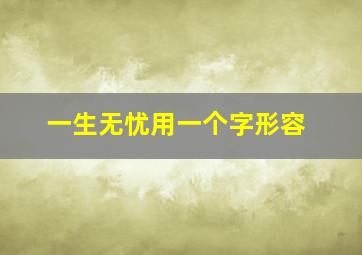 一生无忧用一个字形容